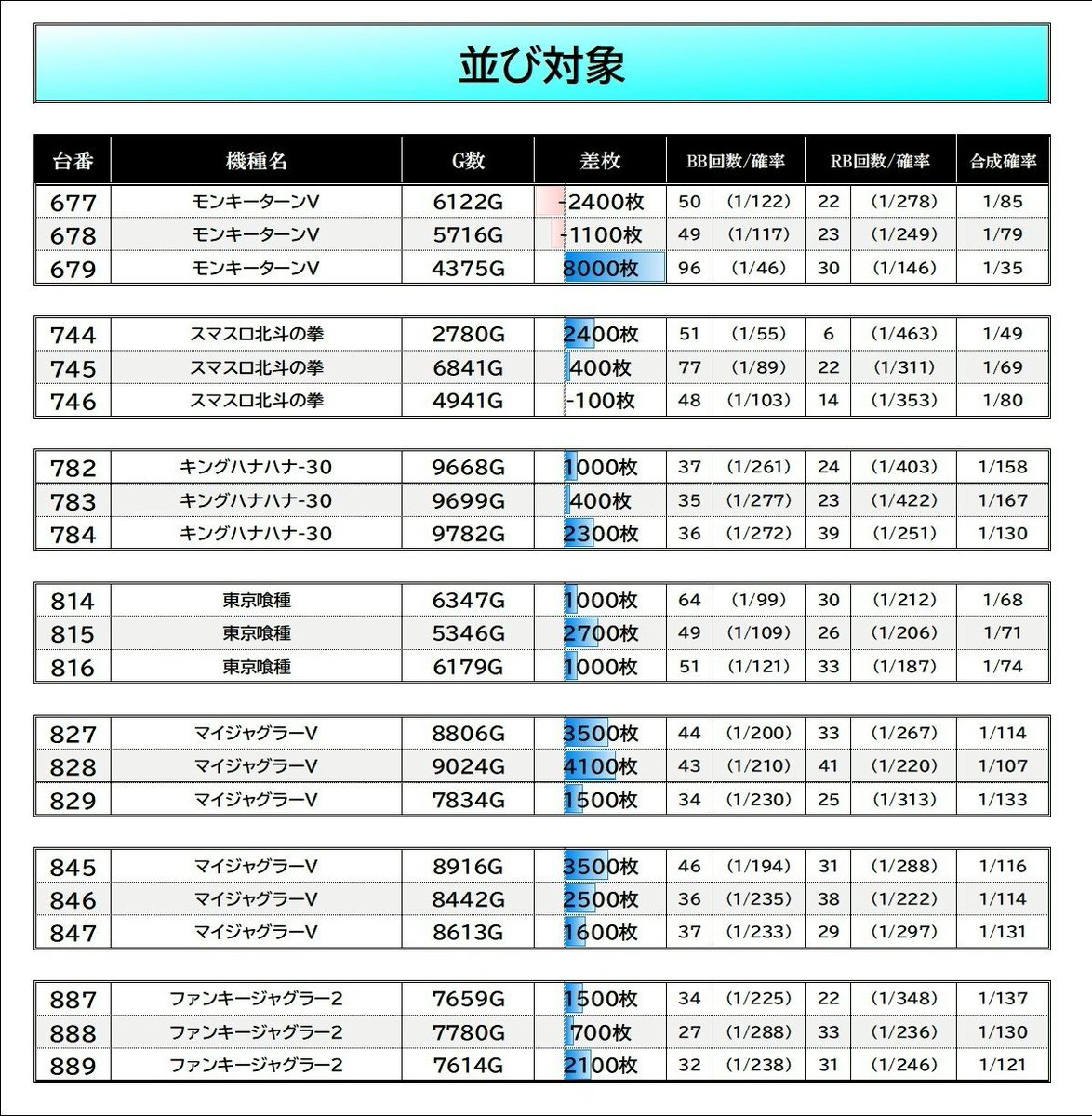 並び対象

| 台番 | 機種名 | G数 | 差枚 | BB回数/確率 | | RB回数/確率 | | 合成確率 |
|---|---|---|---|---|---|---|---|---|
| 677 | モンキーターンV | 6122G | -2400枚 | 50 | (1/122) | 22 | (1/278) | 1/85 |
| 678 | モンキーターンV | 5716G | -1100枚 | 49 | (1/117) | 23 | (1/249) | 1/79 |
| 679 | モンキーターンV | 4375G | 8000枚 | 96 | (1/46) | 30 | (1/146) | 1/35 |
| 744 | スマスロ北斗の拳 | 2780G | 2400枚 | 51 | (1/55) | 6 | (1/463) | 1/49 |
| 745 | スマスロ北斗の拳 | 6841G | 400枚 | 77 | (1/89) | 22 | (1/311) | 1/69 |
| 746 | スマスロ北斗の拳 | 4941G | -100枚 | 48 | (1/103) | 14 | (1/353) | 1/80 |
| 782 | キングハナハナ-30 | 9668G | 1000枚 | 37 | (1/261) | 24 | (1/403) | 1/158 |
| 783 | キングハナハナ-30 | 9699G | 400枚 | 35 | (1/277) | 23 | (1/422) | 1/167 |
| 784 | キングハナハナ-30 | 9782G | 2300枚 | 36 | (1/272) | 39 | (1/251) | 1/130 |
| 814 | 東京喰種 | 6347G | 1000枚 | 64 | (1/99) | 30 | (1/212) | 1/68 |
| 815 | 東京喰種 | 5346G | 2700枚 | 49 | (1/109) | 26 | (1/206) | 1/71 |
| 816 | 東京喰種 | 6179G | 1000枚 | 51 | (1/121) | 33 | (1/187) | 1/74 |
| 827 | マイジャグラーV | 8806G | 3500枚 | 44 | (1/200) | 33 | (1/267) | 1/114 |
| 828 | マイジャグラーV | 9024G | 4100枚 | 43 | (1/210) | 41 | (1/220) | 1/107 |
| 829 | マイジャグラーV | 7834G | 1500枚 | 34 | (1/230) | 25 | (1/313) | 1/133 |
| 845 | マイジャグラーV | 8916G | 3500枚 | 46 | (1/194) | 31 | (1/288) | 1/116 |
| 846 | マイジャグラーV | 8442G | 2500枚 | 36 | (1/235) | 38 | (1/222) | 1/114 |
| 847 | マイジャグラーV | 8613G | 1600枚 | 37 | (1/233) | 29 | (1/297) | 1/131 |
| 887 | ファンキージャグラー2 | 7659G | 1500枚 | 34 | (1/225) | 22 | (1/348) | 1/137 |
| 888 | ファンキージャグラー2 | 7780G | 700枚 | 27 | (1/288) | 33 | (1/236) | 1/130 |
| 889 | ファンキージャグラー2 | 7614G | 2100枚 | 32 | (1/238) | 31 | (1/246) | 1/121 |